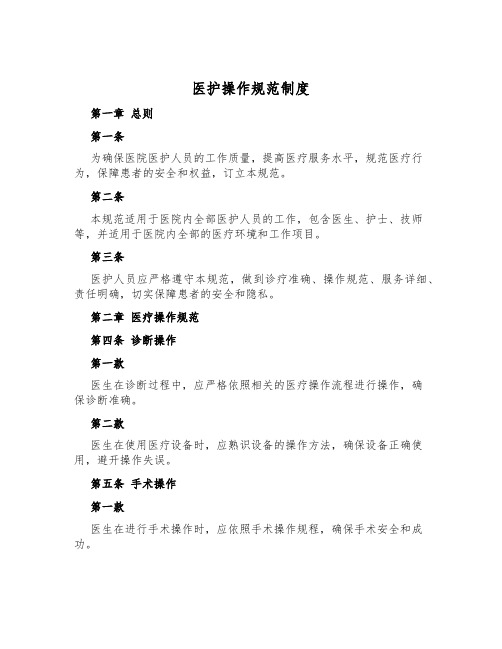 医护操作规范制度

第一章 总则

第一条

为确保医院医护人员的工作质量，提高医疗服务水平，规范医疗行为，保障患者的安全和权益，订立本规范。

第二条

本规范适用于医院内全部医护人员的工作，包含医生、护士、技师等，并适用于医院内全部的医疗环境和工作项目。

第三条

医护人员应严格遵守本规范，做到诊疗准确、操作规范、服务详细、责任明确，切实保障患者的安全和隐私。

第二章 医疗操作规范

第四条 诊断操作

第一款

医生在诊断过程中，应严格依照相关的医疗操作流程进行操作，确保诊断准确。

第二款

医生在使用医疗设备时，应熟识设备的操作方法，确保设备正确使用，避开操作失误。

第五条 手术操作

第一款

医生在进行手术操作时，应依照手术操作规程，确保手术安全和成功。